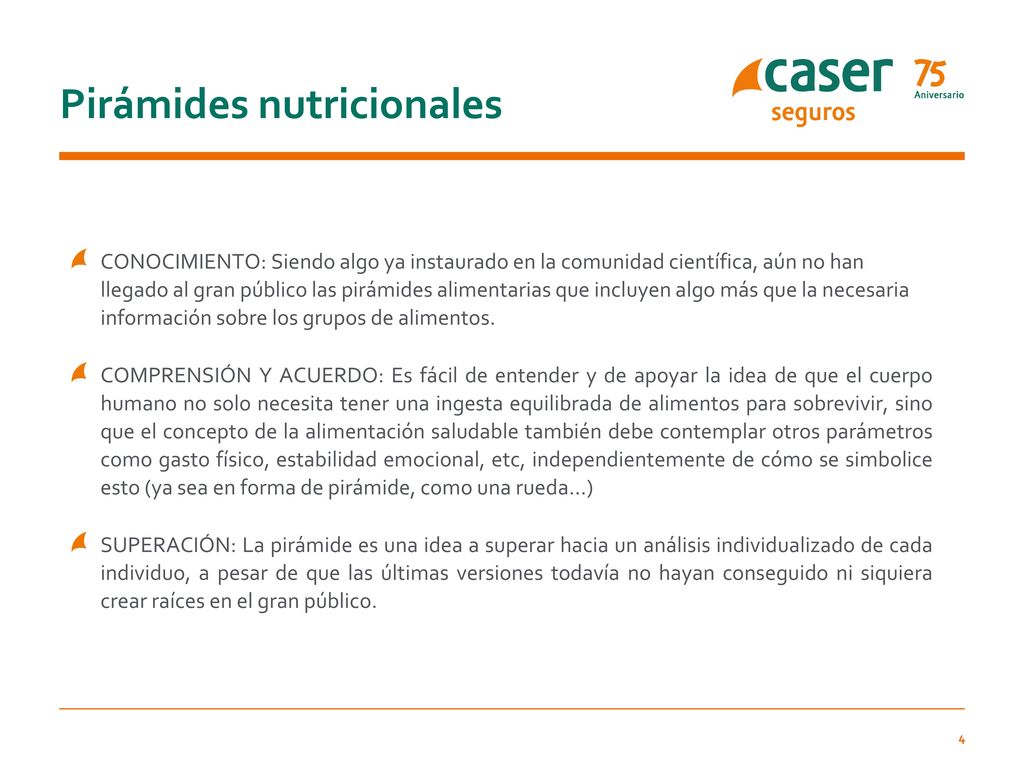 Pirámides nutricionales

caser seguros 75 Aniversario

CONOCIMIENTO: Siendo algo ya instaurado en la comunidad científica, aún no han llegado al gran público las pirámides alimentarias que incluyen algo más que la necesaria información sobre los grupos de alimentos.

COMPRENSIÓN Y ACUERDO: Es fácil de entender y de apoyar la idea de que el cuerpo humano no solo necesita tener una ingesta equilibrada de alimentos para sobrevivir, sino que el concepto de la alimentación saludable también debe contemplar otros parámetros como gasto físico, estabilidad emocional, etc, independientemente de cómo se simbolice esto (ya sea en forma de pirámide, como una rueda…)

SUPERACIÓN: La pirámide es una idea a superar hacia un análisis individualizado de cada individuo, a pesar de que las últimas versiones todavía no hayan conseguido ni siquiera crear raíces en el gran público.

4